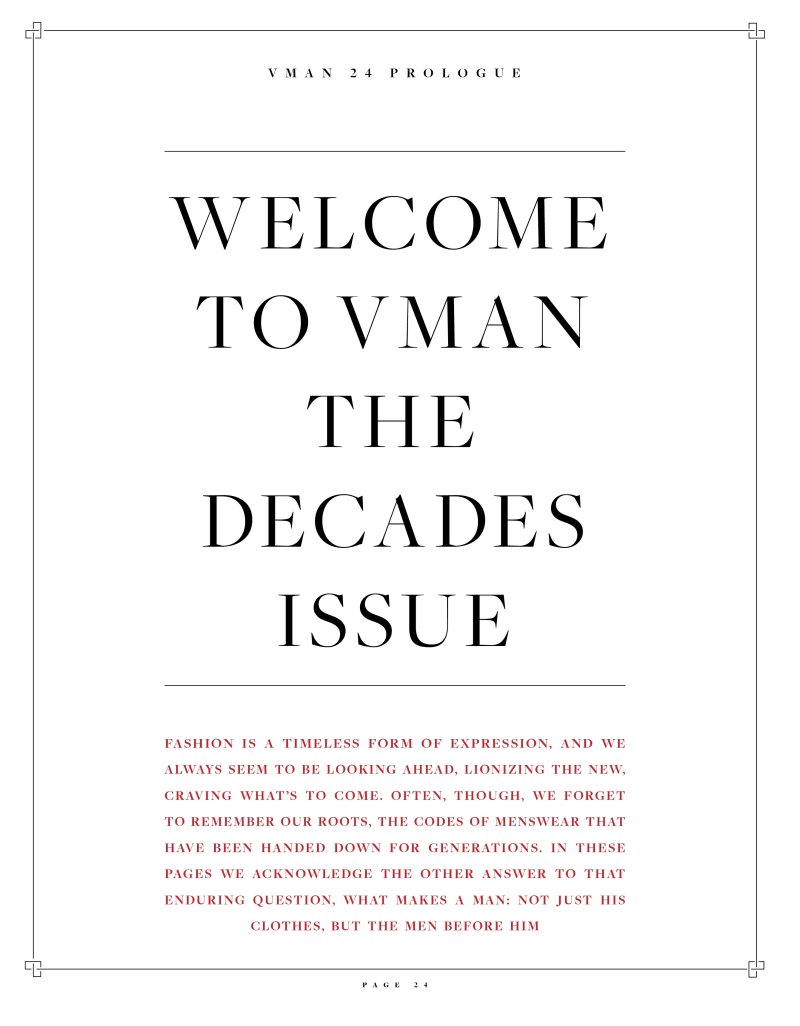 VMAN 24 PROLOGUE

WELCOME TO VMAN THE DECADES ISSUE

FASHION IS A TIMELESS FORM OF EXPRESSION, AND WE ALWAYS SEEM TO BE LOOKING AHEAD, LIONIZING THE NEW, CRAVING WHAT'S TO COME. OFTEN, THOUGH, WE FORGET TO REMEMBER OUR ROOTS, THE CODES OF MENSWEAR THAT HAVE BEEN HANDED DOWN FOR GENERATIONS. IN THESE PAGES WE ACKNOWLEDGE THE OTHER ANSWER TO THAT ENDURING QUESTION, WHAT MAKES A MAN: NOT JUST HIS CLOTHES, BUT THE MEN BEFORE HIM

PAGE 24